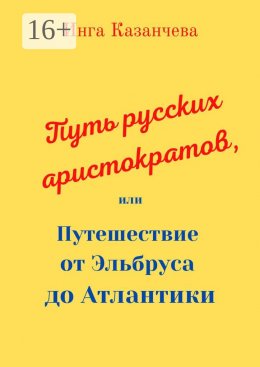 16+ Инга Казанчева

Путь русских аристократов,

или

Путешествие от Эльбруса до Атлантики